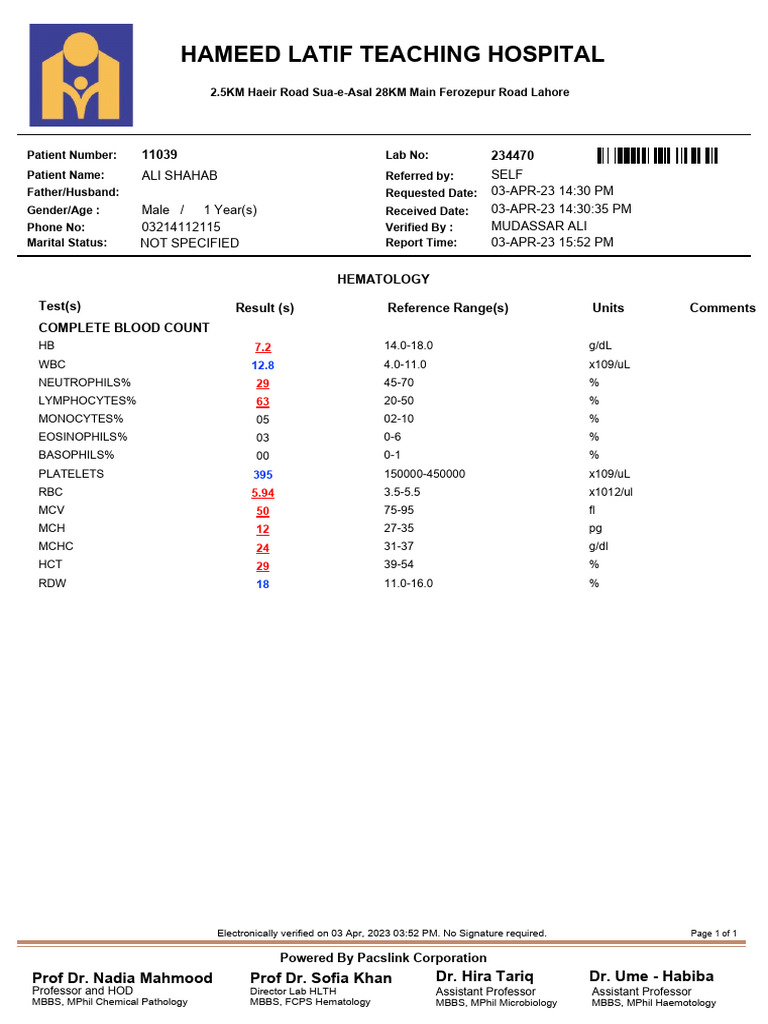 HAMEED LATIF TEACHING HOSPITAL

2.5KM Haeir Road Sua-e-Asal 28KM Main Ferozepur Road Lahore

Patient Number: 11039
Patient Name: ALI SHAHAB
Father/Husband:
Gender/Age : Male / 1 Year(s)
Phone No: 03214112115
Marital Status: NOT SPECIFIED

Lab No: 234470
Referred by: SELF
Requested Date: 03-APR-23 14:30 PM
Received Date: 03-APR-23 14:30:35 PM
Verified By : MUDASSAR ALI
Report Time: 03-APR-23 15:52 PM

HEMATOLOGY

| Test(s) | Result (s) | Reference Range(s) | Units | Comments |
|---|---|---|---|---|
| COMPLETE BLOOD COUNT | | | | |
| HB | 7.2 | 14.0-18.0 | g/dL | |
| WBC | 12.8 | 4.0-11.0 | x109/uL | |
| NEUTROPHILS% | 29 | 45-70 | % | |
| LYMPHOCYTES% | 63 | 20-50 | % | |
| MONOCYTES% | 05 | 02-10 | % | |
| EOSINOPHILS% | 03 | 0-6 | % | |
| BASOPHILS% | 00 | 0-1 | % | |
| PLATELETS | 395 | 150000-450000 | x109/uL | |
| RBC | 5.94 | 3.5-5.5 | x1012/ul | |
| MCV | 50 | 75-95 | fl | |
| MCH | 12 | 27-35 | pg | |
| MCHC | 24 | 31-37 | g/dl | |
| HCT | 29 | 39-54 | % | |
| RDW | 18 | 11.0-16.0 | % | |

Electronically verified on 03 Apr, 2023 03:52 PM. No Signature required.
Page 1 of 1

Powered By Pacslink Corporation

Prof Dr. Nadia Mahmood
Professor and HOD
MBBS, MPhil Chemical Pathology

Prof Dr. Sofia Khan
Director Lab HLTH
MBBS, FCPS Hematology

Dr. Hira Tariq
Assistant Professor
MBBS, MPhil Microbiology

Dr. Ume - Habiba
Assistant Professor
MBBS, MPhil Haemotology